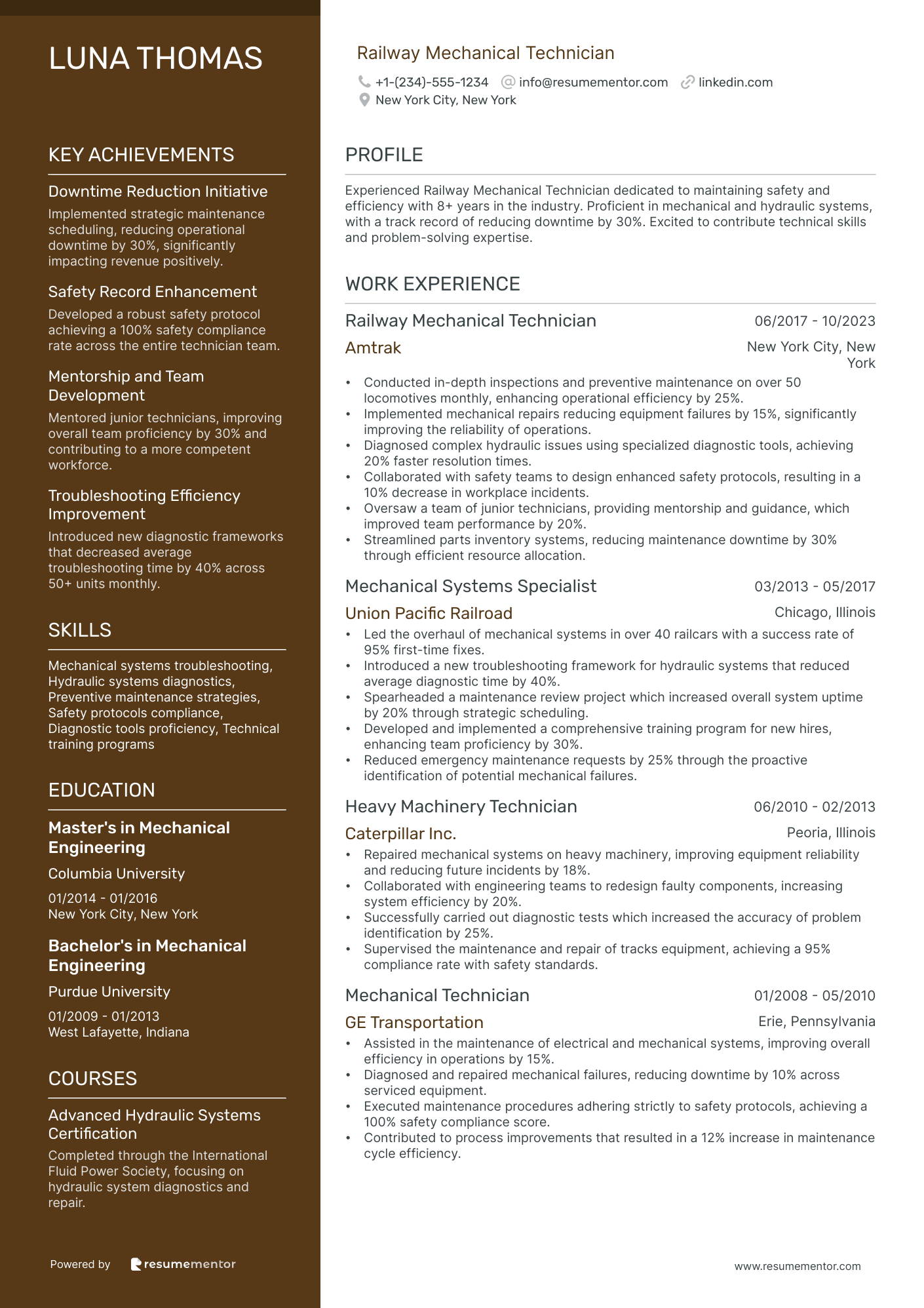 LUNA THOMAS

KEY ACHIEVEMENTS

Downtime Reduction Initiative
Implemented strategic maintenance scheduling, reducing operational downtime by 30%, significantly impacting revenue positively.

Safety Record Enhancement
Developed a robust safety protocol achieving a 100% safety compliance rate across the entire technician team.

Mentorship and Team Development
Mentored junior technicians, improving overall team proficiency by 30% and contributing to a more competent workforce.

Troubleshooting Efficiency Improvement
Introduced new diagnostic frameworks that decreased average troubleshooting time by 40% across 50+ units monthly.

SKILLS

Mechanical systems troubleshooting, Hydraulic systems diagnostics, Preventive maintenance strategies, Safety protocols compliance, Diagnostic tools proficiency, Technical training programs

EDUCATION

Master's in Mechanical Engineering
Columbia University
01/2014 - 01/2016
New York City, New York

Bachelor's in Mechanical Engineering
Purdue University
01/2009 - 01/2013
West Lafayette, Indiana

COURSES

Advanced Hydraulic Systems Certification
Completed through the International Fluid Power Society, focusing on hydraulic system diagnostics and repair.

Powered by resumementor

Railway Mechanical Technician
+1-(234)-555-1234 info@resumementor.com linkedin.com
New York City, New York

PROFILE

Experienced Railway Mechanical Technician dedicated to maintaining safety and efficiency with 8+ years in the industry. Proficient in mechanical and hydraulic systems, with a track record of reducing downtime by 30%. Excited to contribute technical skills and problem-solving expertise.

WORK EXPERIENCE

Railway Mechanical Technician 06/2017 - 10/2023
Amtrak New York City, New York
• Conducted in-depth inspections and preventive maintenance on over 50 locomotives monthly, enhancing operational efficiency by 25%.
• Implemented mechanical repairs reducing equipment failures by 15%, significantly improving the reliability of operations.
• Diagnosed complex hydraulic issues using specialized diagnostic tools, achieving 20% faster resolution times.
• Collaborated with safety teams to design enhanced safety protocols, resulting in a 10% decrease in workplace incidents.
• Oversaw a team of junior technicians, providing mentorship and guidance, which improved team performance by 20%.
• Streamlined parts inventory systems, reducing maintenance downtime by 30% through efficient resource allocation.

Mechanical Systems Specialist 03/2013 - 05/2017
Union Pacific Railroad Chicago, Illinois
• Led the overhaul of mechanical systems in over 40 railcars with a success rate of 95% first-time fixes.
• Introduced a new troubleshooting framework for hydraulic systems that reduced average diagnostic time by 40%.
• Spearheaded a maintenance review project which increased overall system uptime by 20% through strategic scheduling.
• Developed and implemented a comprehensive training program for new hires, enhancing team proficiency by 30%.
• Reduced emergency maintenance requests by 25% through the proactive identification of potential mechanical failures.

Heavy Machinery Technician 06/2010 - 02/2013
Caterpillar Inc. Peoria, Illinois
• Repaired mechanical systems on heavy machinery, improving equipment reliability and reducing future incidents by 18%.
• Collaborated with engineering teams to redesign faulty components, increasing system efficiency by 20%.
• Successfully carried out diagnostic tests which increased the accuracy of problem identification by 25%.
• Supervised the maintenance and repair of tracks equipment, achieving a 95% compliance rate with safety standards.

Mechanical Technician 01/2008 - 05/2010
GE Transportation Erie, Pennsylvania
• Assisted in the maintenance of electrical and mechanical systems, improving overall efficiency in operations by 15%.
• Diagnosed and repaired mechanical failures, reducing downtime by 10% across serviced equipment.
• Executed maintenance procedures adhering strictly to safety protocols, achieving a 100% safety compliance score.
• Contributed to process improvements that resulted in a 12% increase in maintenance cycle efficiency.

www.resumementor.com